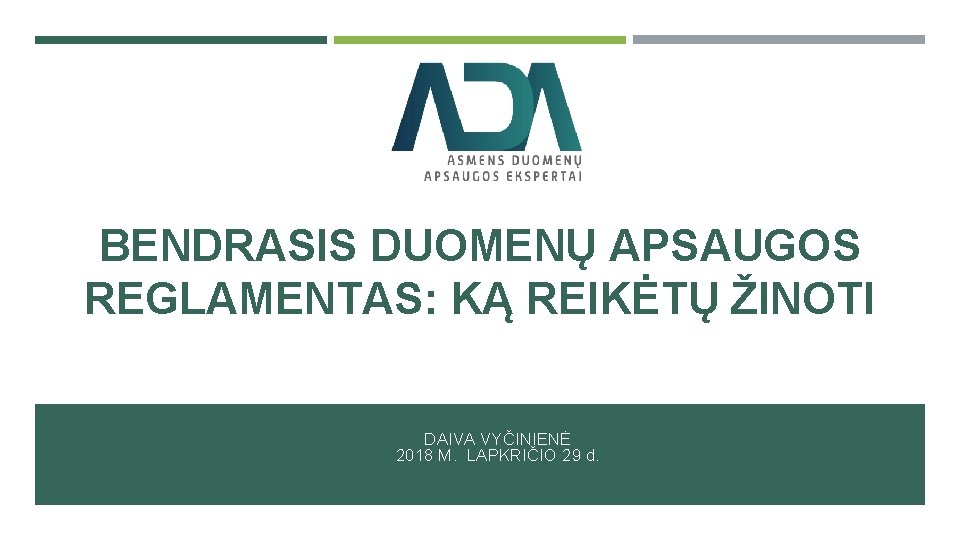 ADA
ASMENS DUOMENŲ
APSAUGOS EKSPERTAI

BENDRASIS DUOMENŲ APSAUGOS REGLAMENTAS: KĄ REIKĖTŲ ŽINOTI

DAIVA VYČINIENĖ
2018 M. LAPKRIČIO 29 d.